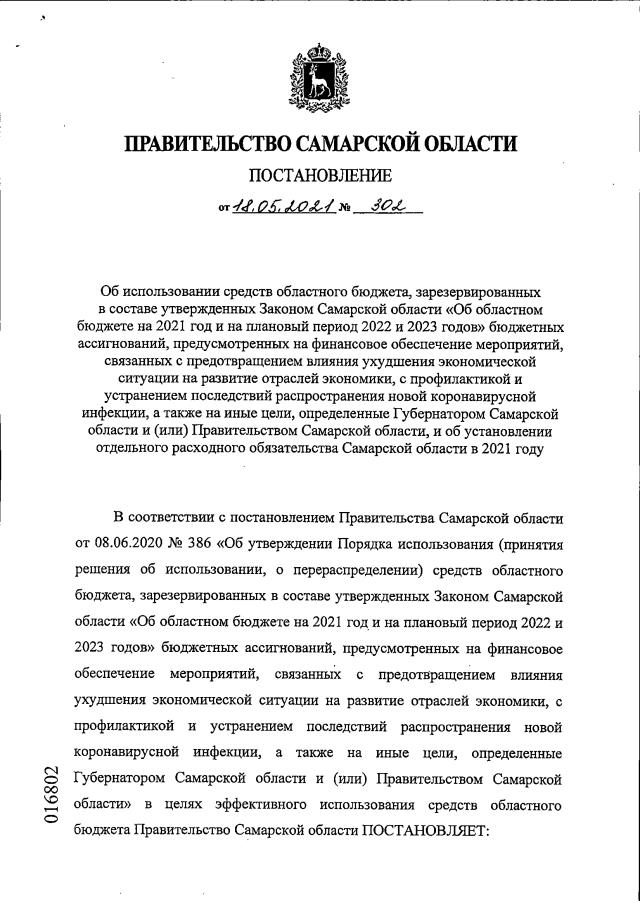 ПРАВИТЕЛЬСТВО САМАРСКОЙ ОБЛАСТИ

ПОСТАНОВЛЕНИЕ

от 18.05.2021 № 302

Об использовании средств областного бюджета, зарезервированных в составе утвержденных Законом Самарской области «Об областном бюджете на 2021 год и на плановый период 2022 и 2023 годов» бюджетных ассигнований, предусмотренных на финансовое обеспечение мероприятий, связанных с предотвращением влияния ухудшения экономической ситуации на развитие отраслей экономики, с профилактикой и устранением последствий распространения новой коронавирусной инфекции, а также на иные цели, определенные Губернатором Самарской области и (или) Правительством Самарской области, и об установлении отдельного расходного обязательства Самарской области в 2021 году

В соответствии с постановлением Правительства Самарской области от 08.06.2020 № 386 «Об утверждении Порядка использования (принятия решения об использовании, о перераспределении) средств областного бюджета, зарезервированных в составе утвержденных Законом Самарской области «Об областном бюджете на 2021 год и на плановый период 2022 и 2023 годов» бюджетных ассигнований, предусмотренных на финансовое обеспечение мероприятий, связанных с предотвращением влияния ухудшения экономической ситуации на развитие отраслей экономики, с профилактикой и устранением последствий распространения новой коронавирусной инфекции, а также на иные цели, определенные Губернатором Самарской области и (или) Правительством Самарской области» в целях эффективного использования средств областного бюджета Правительство Самарской области ПОСТАНОВЛЯЕТ:

016802